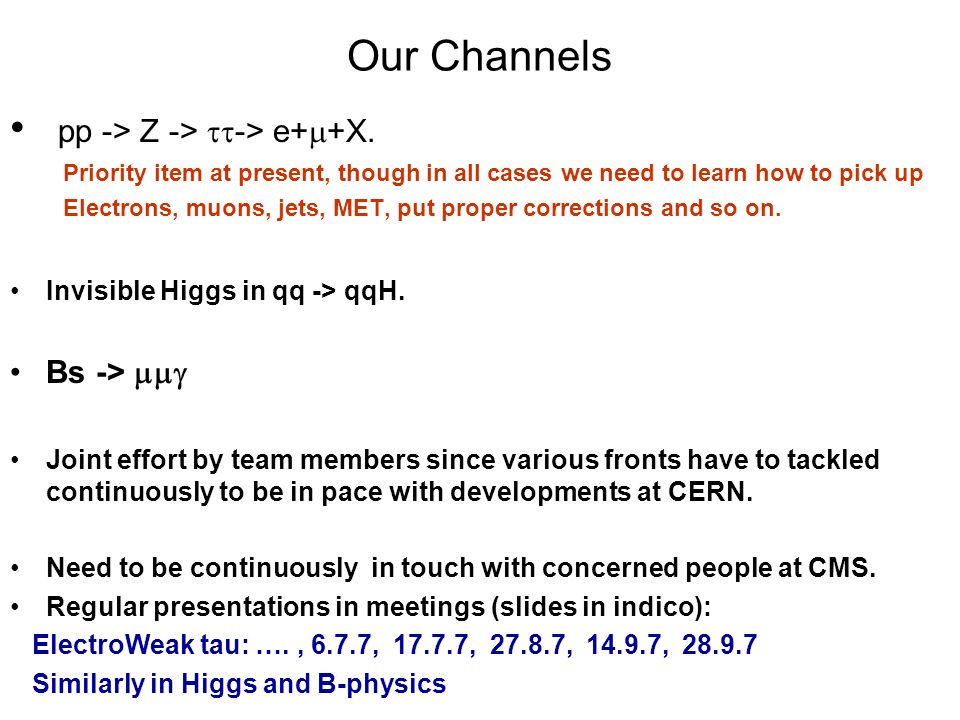 Our Channels

• pp -> Z -> $\tau\tau$-> e+$\mu$+X.

Priority item at present, though in all cases we need to learn how to pick up Electrons, muons, jets, MET, put proper corrections and so on.

• Invisible Higgs in qq -> qqH.

• Bs -> $\mu\mu\gamma$

• Joint effort by team members since various fronts have to tackled continuously to be in pace with developments at CERN.

• Need to be continuously in touch with concerned people at CMS.
• Regular presentations in meetings (slides in indico):

ElectroWeak tau: …. , 6.7.7, 17.7.7, 27.8.7, 14.9.7, 28.9.7

Similarly in Higgs and B-physics